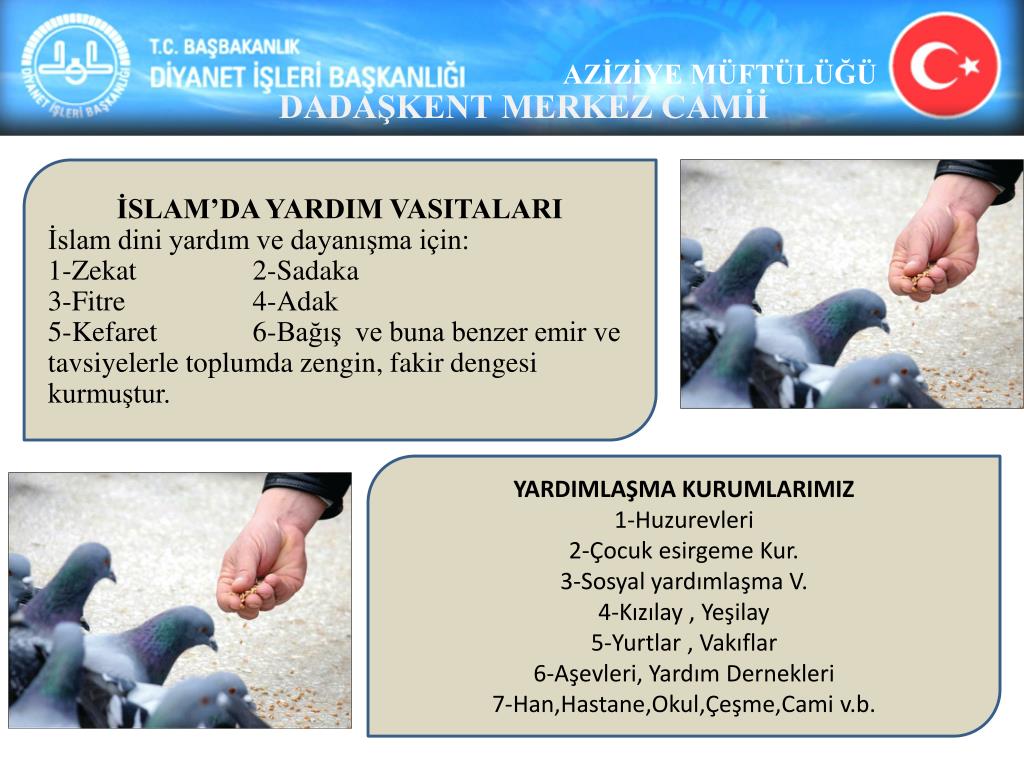 T.C. BAŞBAKANLIK
DİYANET İŞLERİ BAŞKANLIĞI

AZİZİYE MÜFTÜLÜĞÜ
DADAŞKENT MERKEZ CAMİİ

İSLAM'DA YARDIM VASITALARI
İslam dini yardım ve dayanışma için:
1-Zekat 2-Sadaka
3-Fitre 4-Adak
5-Kefaret 6-Bağış ve buna benzer emir ve tavsiyelerle toplumda zengin, fakir dengesi kurmuştur.

YARDIMLAŞMA KURUMLARIMIZ
1-Huzurevleri
2-Çocuk esirgeme Kur.
3-Sosyal yardımlaşma V.
4-Kızılay , Yeşilay
5-Yurtlar , Vakıflar
6-Aşevleri, Yardım Dernekleri
7-Han,Hastane,Okul,Çeşme,Cami v.b.